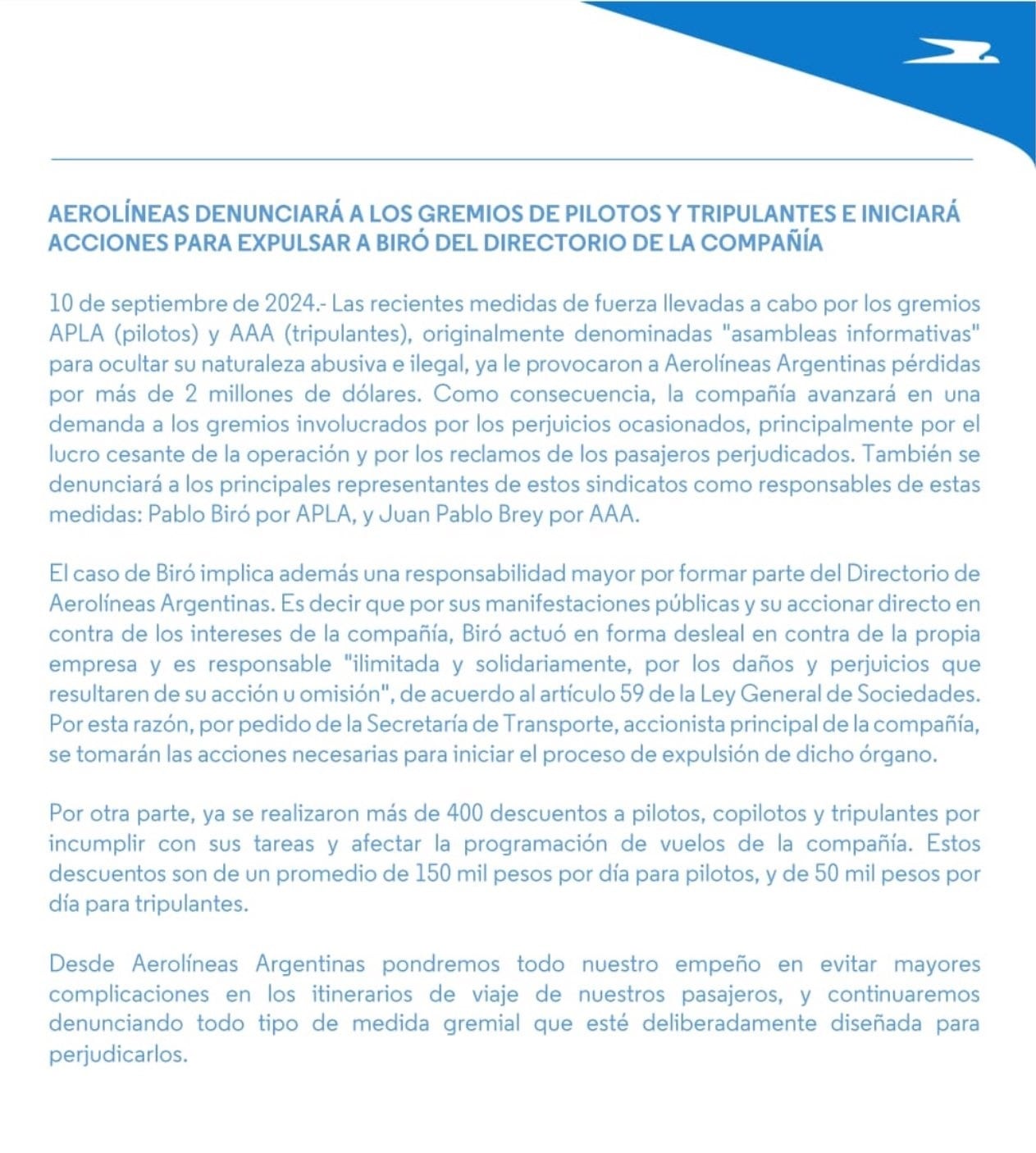 AEROLÍNEAS DENUNCIARÁ A LOS GREMIOS DE PILOTOS Y TRIPULANTES E INICIARÁ ACCIONES PARA EXPULSAR A BIRÓ DEL DIRECTORIO DE LA COMPAÑÍA

10 de septiembre de 2024.- Las recientes medidas de fuerza llevadas a cabo por los gremios APLA (pilotos) y AAA (tripulantes), originalmente denominadas "asambleas informativas" para ocultar su naturaleza abusiva e ilegal, ya le provocaron a Aerolíneas Argentinas pérdidas por más de 2 millones de dólares. Como consecuencia, la compañía avanzará en una demanda a los gremios involucrados por los perjuicios ocasionados, principalmente por el lucro cesante de la operación y por los reclamos de los pasajeros perjudicados. También se denunciará a los principales representantes de estos sindicatos como responsables de estas medidas: Pablo Biró por APLA, y Juan Pablo Brey por AAA.

El caso de Biró implica además una responsabilidad mayor por formar parte del Directorio de Aerolíneas Argentinas. Es decir que por sus manifestaciones públicas y su accionar directo en contra de los intereses de la compañía, Biró actuó en forma desleal en contra de la propia empresa y es responsable "ilimitada y solidariamente, por los daños y perjuicios que resultaren de su acción u omisión", de acuerdo al artículo 59 de la Ley General de Sociedades. Por esta razón, por pedido de la Secretaría de Transporte, accionista principal de la compañía, se tomarán las acciones necesarias para iniciar el proceso de expulsión de dicho órgano.

Por otra parte, ya se realizaron más de 400 descuentos a pilotos, copilotos y tripulantes por incumplir con sus tareas y afectar la programación de vuelos de la compañía. Estos descuentos son de un promedio de 150 mil pesos por día para pilotos, y de 50 mil pesos por día para tripulantes.

Desde Aerolíneas Argentinas pondremos todo nuestro empeño en evitar mayores complicaciones en los itinerarios de viaje de nuestros pasajeros, y continuaremos denunciando todo tipo de medida gremial que esté deliberadamente diseñada para perjudicarlos.